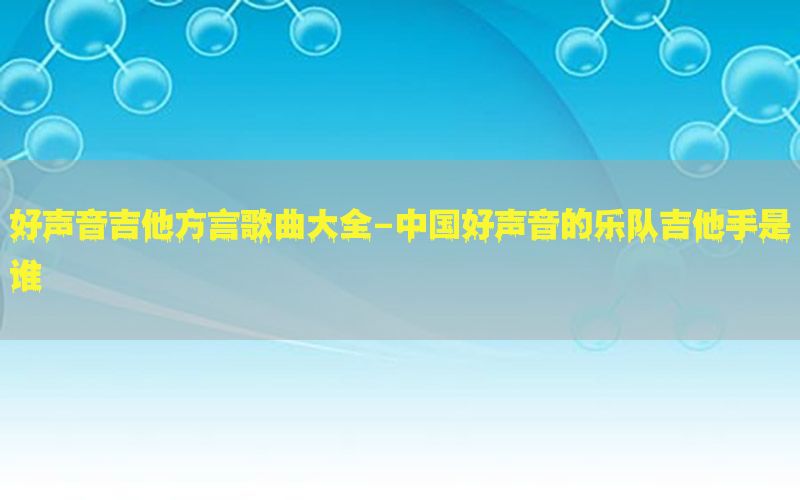 好声音吉他方言歌曲大全-中国好声音的乐队吉他手是谁